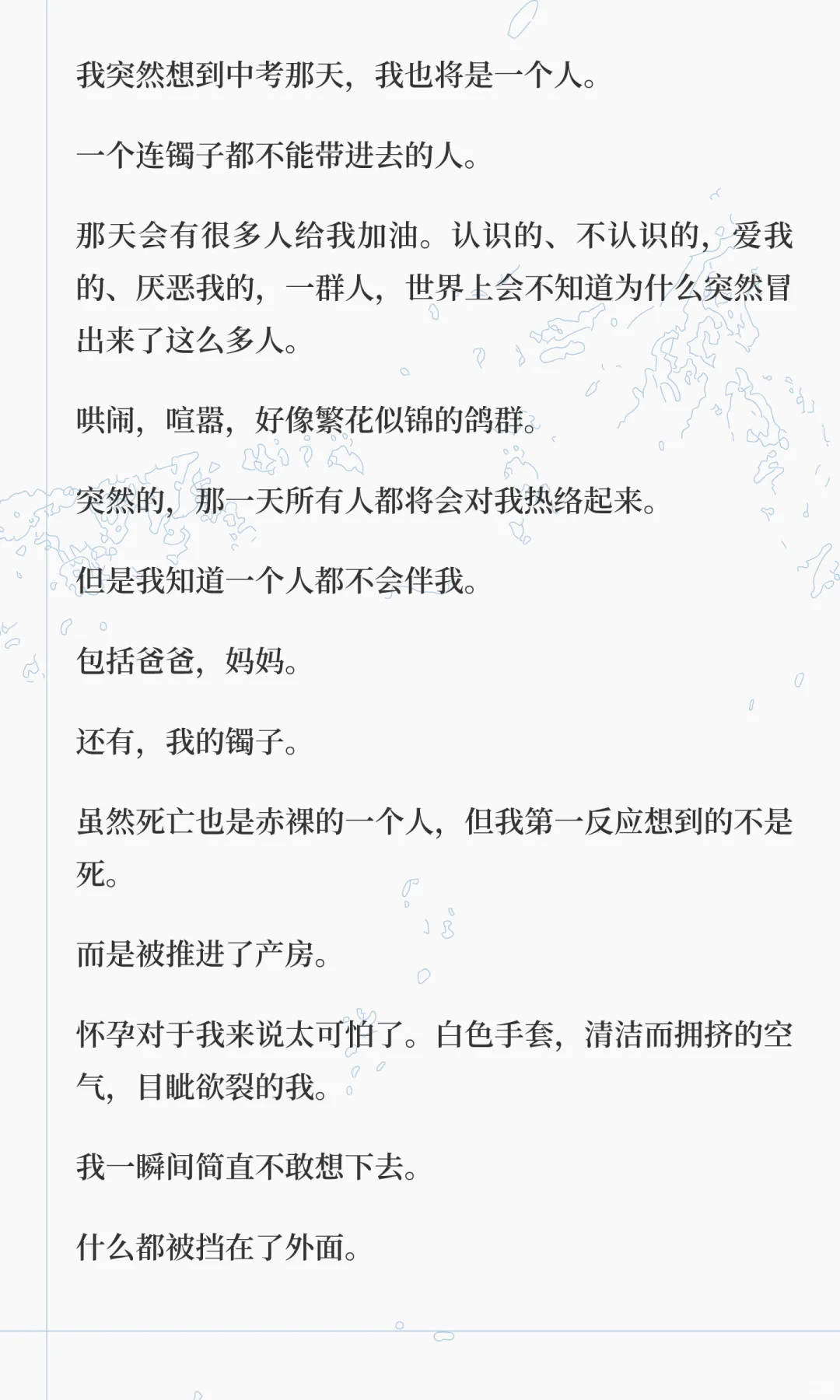 我突然想到中考那天，我也将是一个人。

一个连镯子都不能带进去的人。

那天会有很多人给我加油。认识的、不认识的，爱我的、厌恶我的，一群人，世界上会不知道为什么突然冒出来了这么多人。

哄闹，喧嚣，好像繁花似锦的鸽群。

突然的，那一天所有人都将会对我热络起来。

但是我知道一个人都不会伴我。

包括爸爸，妈妈。

还有，我的镯子。

虽然死亡也是赤裸的一个人，但我第一反应想到的不是死。

而是被推进了产房。

怀孕对于我来说太可怕了。白色手套，清洁而拥挤的空气，目眦欲裂的我。

我一瞬间简直不敢想下去。

什么都被挡在了外面。